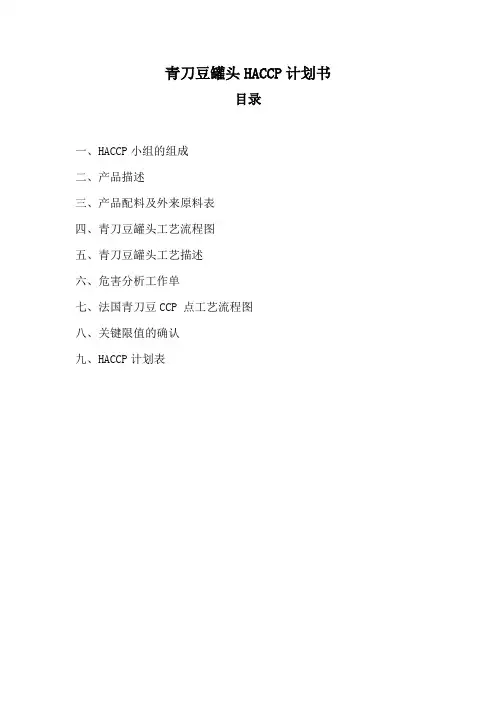 青刀豆罐头 HACCP 计划书
目录

一、HACCP 小组的组成

二、产品描述

三、产品配料及外来原料表

四、青刀豆罐头工艺流程图

五、青刀豆罐头工艺描述

六、危害分析工作单

七、法国青刀豆 CCP 点工艺流程图

八、关键限值的确认

九、HACCP 计划表